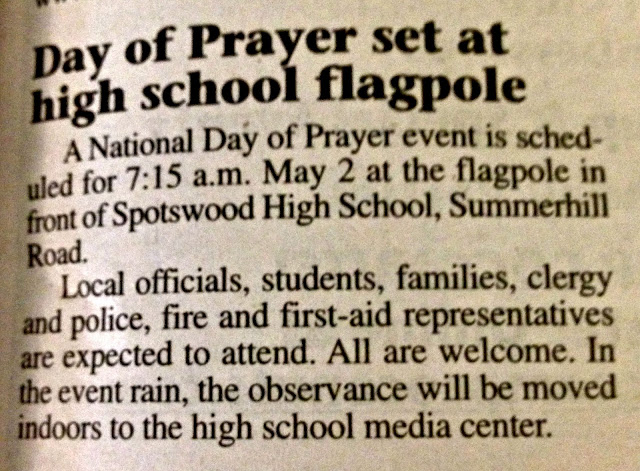 Day of Prayer set at high school flagpole

A National Day of Prayer event is scheduled for 7:15 a.m. May 2 at the flagpole in front of Spotswood High School, Summerhill Road.

Local officials, students, families, clergy and police, fire and first-aid representatives are expected to attend. All are welcome. In the event rain, the observance will be moved indoors to the high school media center.